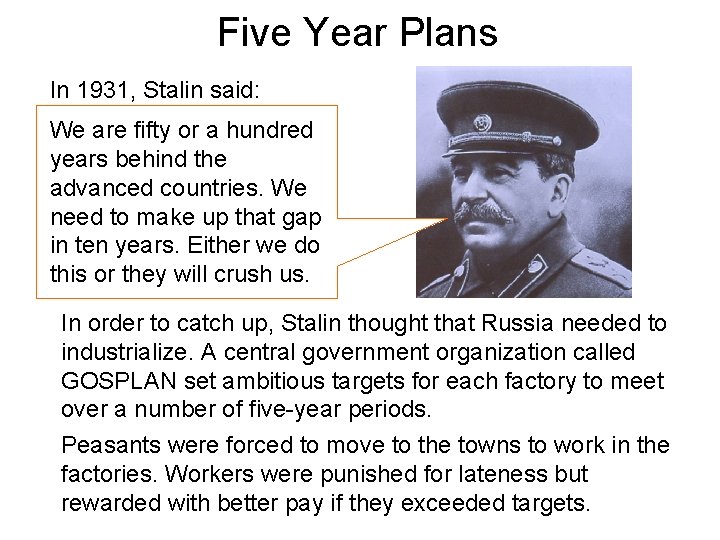 Five Year Plans

In 1931, Stalin said:

We are fifty or a hundred years behind the advanced countries. We need to make up that gap in ten years. Either we do this or they will crush us.

In order to catch up, Stalin thought that Russia needed to industrialize. A central government organization called GOSPLAN set ambitious targets for each factory to meet over a number of five-year periods.

Peasants were forced to move to the towns to work in the factories. Workers were punished for lateness but rewarded with better pay if they exceeded targets.